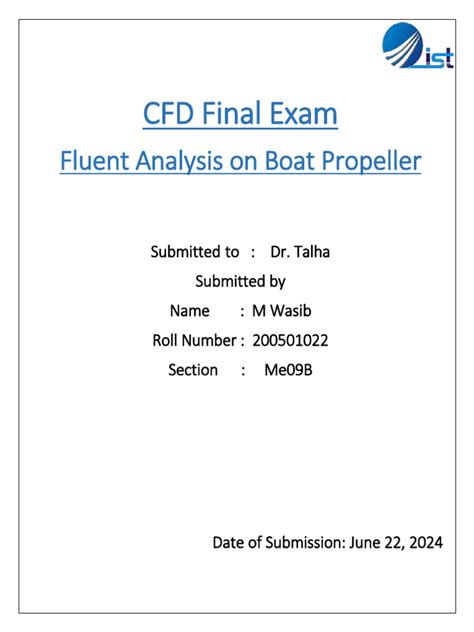 ist

CFD Final Exam

Fluent Analysis on Boat Propeller

Submitted to : Dr. Talha

Submitted by

Name : M Wasib

Roll Number : 200501022

Section : Me09B

Date of Submission: June 22, 2024